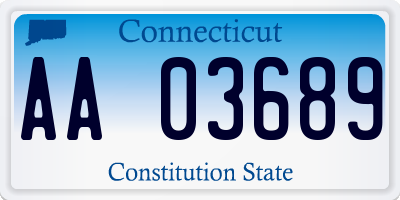 Connecticut

AA 03689

Constitution State